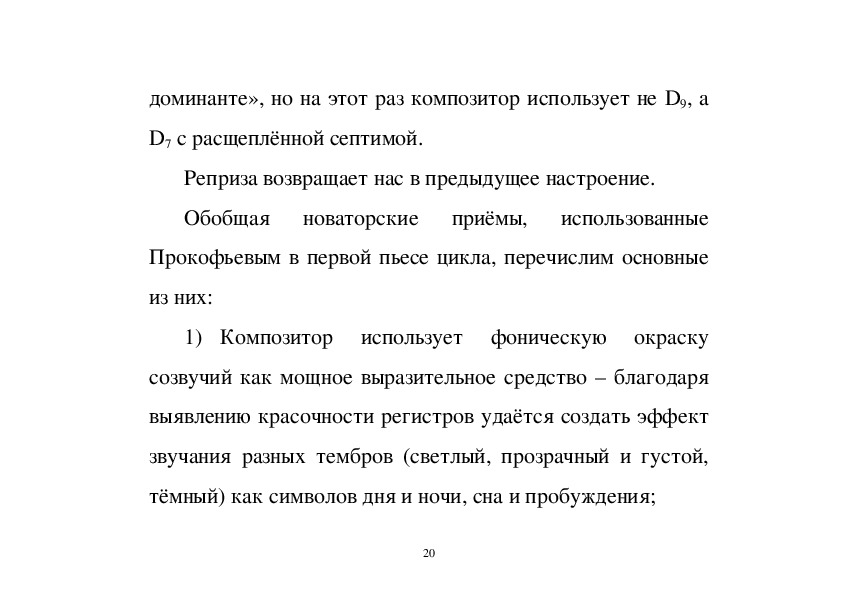 доминанте», но на этот раз композитор использует не $D_9$, а $D_7$ с расщеплённой септимой.

Реприза возвращает нас в предыдущее настроение.

Обобщая новаторские приёмы, использованные Прокофьевым в первой пьесе цикла, перечислим основные из них:

1) Композитор использует фоническую окраску созвучий как мощное выразительное средство – благодаря выявлению красочности регистров удаётся создать эффект звучания разных тембров (светлый, прозрачный и густой, тёмный) как символов дня и ночи, сна и пробуждения;

20